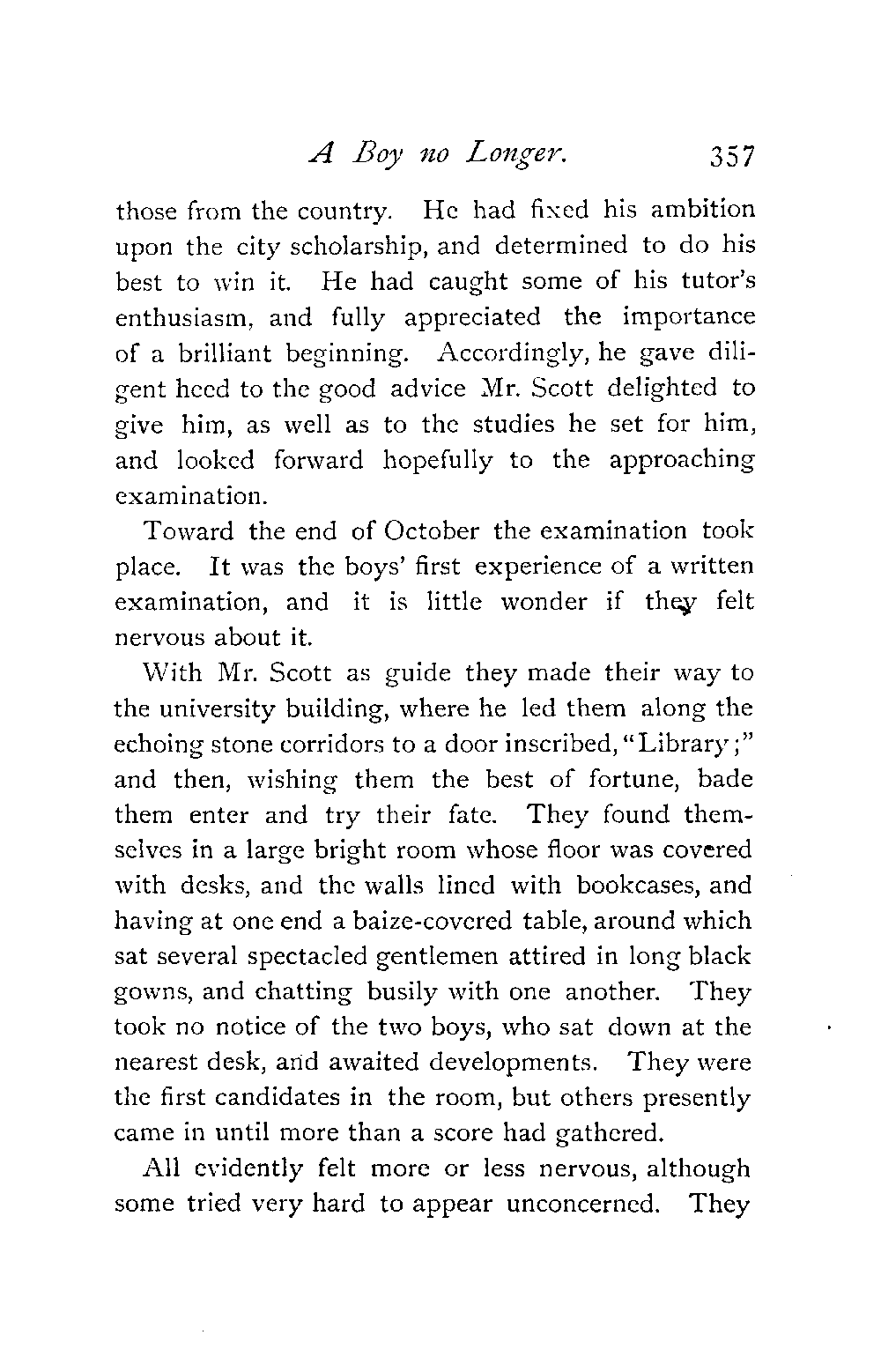 A Boy no Longer. 357

those from the country. He had fixed his ambition upon the city scholarship, and determined to do his best to win it. He had caught some of his tutor's enthusiasm, and fully appreciated the importance of a brilliant beginning. Accordingly, he gave diligent heed to the good advice Mr. Scott delighted to give him, as well as to the studies he set for him, and looked forward hopefully to the approaching examination.

Toward the end of October the examination took place. It was the boys' first experience of a written examination, and it is little wonder if they felt nervous about it.

With Mr. Scott as guide they made their way to the university building, where he led them along the echoing stone corridors to a door inscribed, "Library;" and then, wishing them the best of fortune, bade them enter and try their fate. They found themselves in a large bright room whose floor was covered with desks, and the walls lined with bookcases, and having at one end a baize-covered table, around which sat several spectacled gentlemen attired in long black gowns, and chatting busily with one another. They took no notice of the two boys, who sat down at the nearest desk, and awaited developments. They were the first candidates in the room, but others presently came in until more than a score had gathered.

All evidently felt more or less nervous, although some tried very hard to appear unconcerned. They